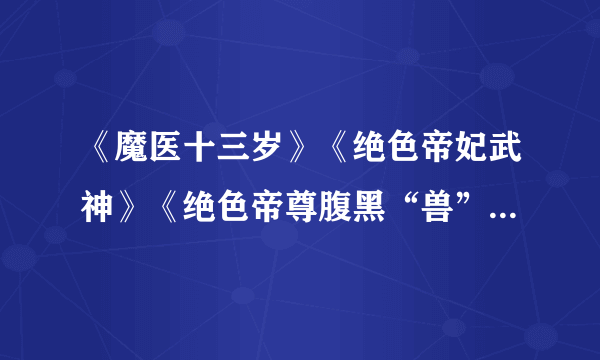 《魔医十三岁》《绝色帝妃武神》《绝色帝尊腹黑“兽”...